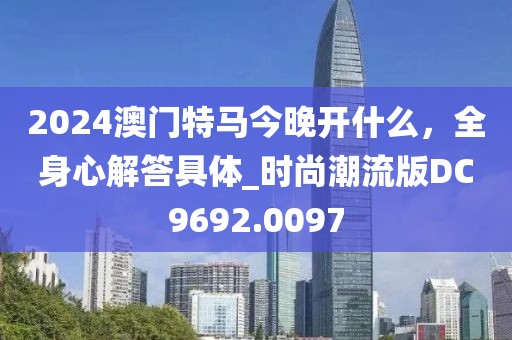 2024澳门特马今晚开什么，全身心解答具体_时尚潮流版DC9692.0097